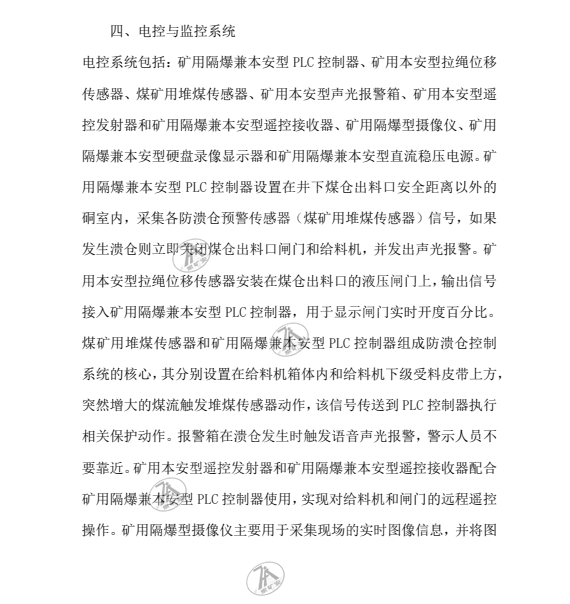 四、电控与监控系统

电控系统包括：矿用隔爆兼本安型 PLC 控制器、矿用本安型拉绳位移传感器、煤矿用堆煤传感器、矿用本安型声光报警箱、矿用本安型遥控发射器和矿用隔爆兼本安型遥控接收器、矿用隔爆型摄像仪、矿用隔爆兼本安型硬盘录像显示器和矿用隔爆兼本安型直流稳压电源。矿用隔爆兼本安型 PLC 控制器设置在井下煤仓出料口安全距离以外的硐室内，采集各防溃仓预警传感器（煤矿用堆煤传感器）信号，如果发生溃仓则立即关闭煤仓出料口闸门和给料机，并发出声光报警。矿用本安型拉绳位移传感器安装在煤仓出料口的液压闸门上，输出信号接入矿用隔爆兼本安型 PLC 控制器，用于显示闸门实时开度百分比。煤矿用堆煤传感器和矿用隔爆兼本安型 PLC 控制器组成防溃仓控制系统的核心，其分别设置在给料机箱体内和给料机下级受料皮带上方，突然增大的煤流触发堆煤传感器动作，该信号传送到 PLC 控制器执行相关保护动作。报警箱在溃仓发生时触发语音声光报警，警示人员不要靠近。矿用本安型遥控发射器和矿用隔爆兼本安型遥控接收器配合矿用隔爆兼本安型 PLC 控制器使用，实现对给料机和闸门的远程遥控操作。矿用隔爆型摄像仪主要用于采集现场的实时图像信息，并将图